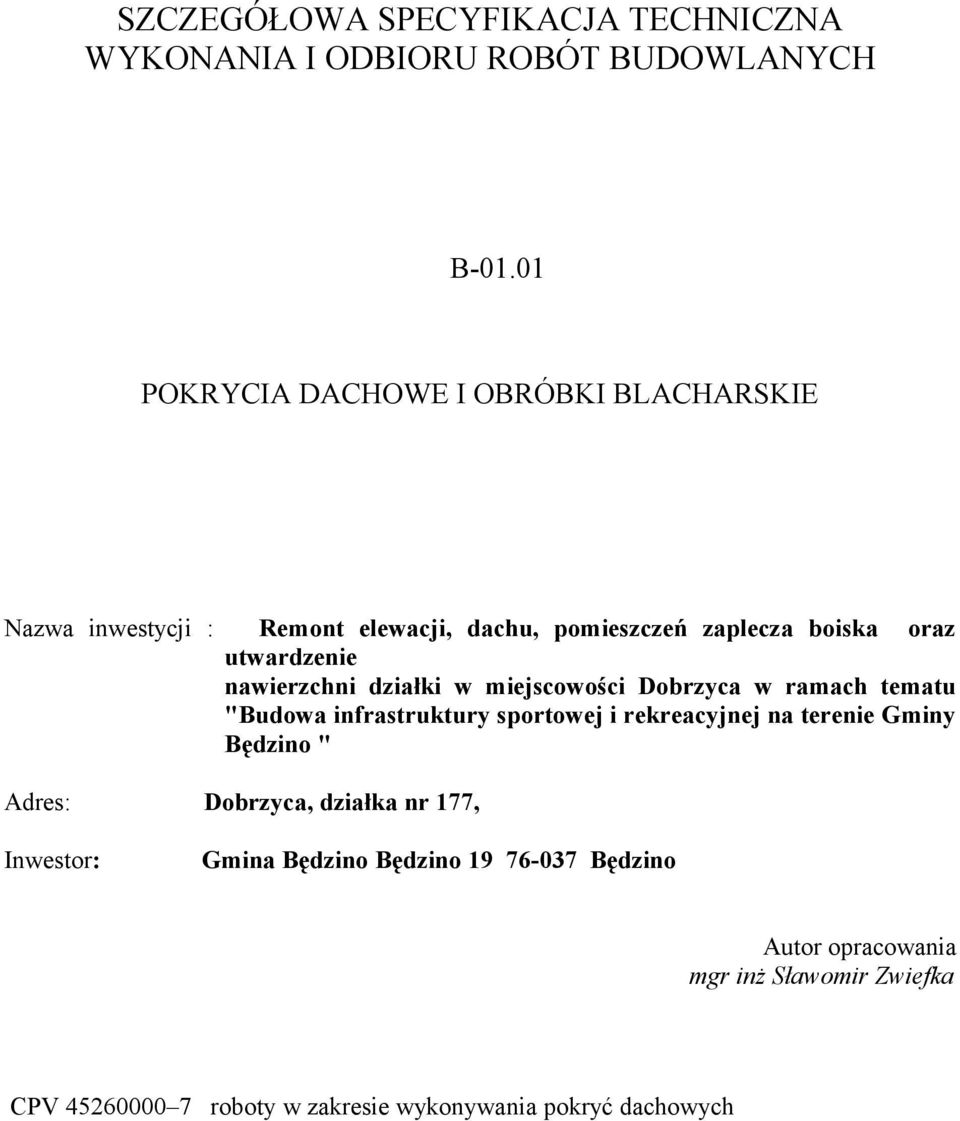 SZCZEGÓŁOWA SPECYFIKACJA TECHNICZNA
WYKONANIA I ODBIORU ROBÓT BUDOWLANYCH

B-01.01

POKRYCIA DACHOWE I OBRÓBKI BLACHARSKIE

Nazwa inwestycji : Remont elewacji, dachu, pomieszczeń zaplecza boiska oraz utwardzenie nawierzchni działki w miejscowości Dobrzyca w ramach tematu "Budowa infrastruktury sportowej i rekreacyjnej na terenie Gminy Będzino "

Adres: Dobrzyca, działka nr 177,

Inwestor: Gmina Będzino Będzino 19 76-037 Będzino

Autor opracowania
mgr inż Sławomir Zwiefka

CPV 45260000–7 roboty w zakresie wykonywania pokryć dachowych